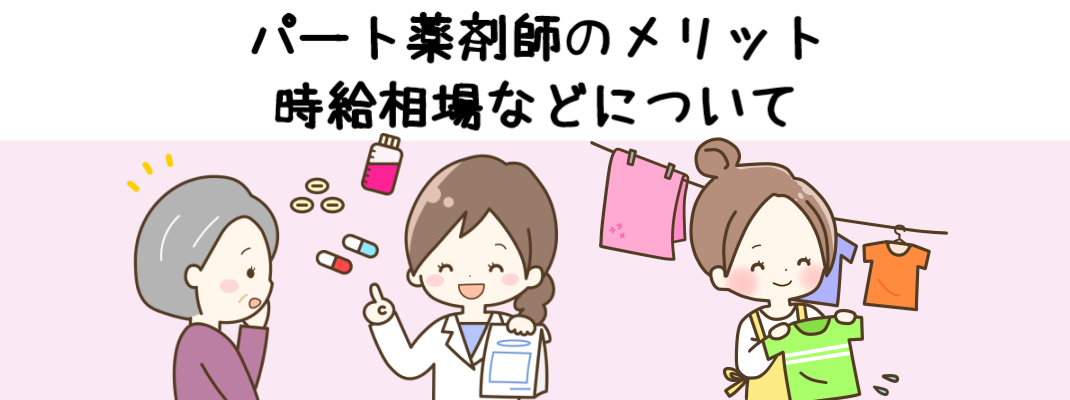 パート薬剤師のメリット
時給相場などについて